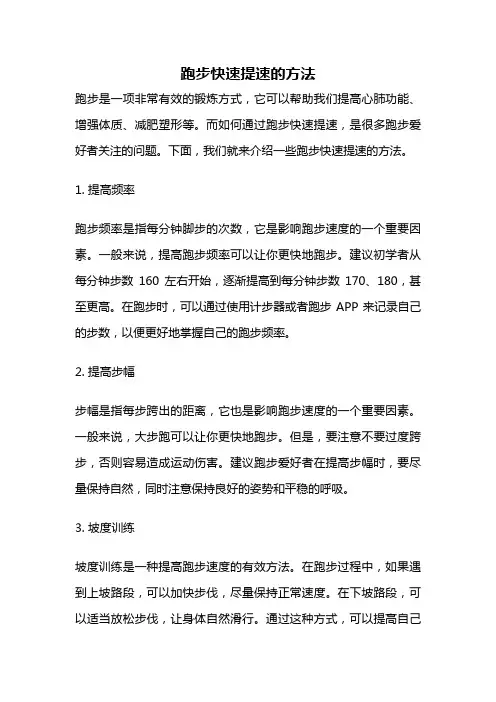 跑步快速提速的方法

跑步是一项非常有效的锻炼方式，它可以帮助我们提高心肺功能、增强体质、减肥塑形等。而如何通过跑步快速提速，是很多跑步爱好者关注的问题。下面，我们就来介绍一些跑步快速提速的方法。

1. 提高频率

跑步频率是指每分钟脚步的次数，它是影响跑步速度的一个重要因素。一般来说，提高跑步频率可以让你更快地跑步。建议初学者从每分钟步数 160 左右开始，逐渐提高到每分钟步数 170、180，甚至更高。在跑步时，可以通过使用计步器或者跑步 APP 来记录自己的步数，以便更好地掌握自己的跑步频率。

2. 提高步幅

步幅是指每步跨出的距离，它也是影响跑步速度的一个重要因素。一般来说，大步跑可以让你更快地跑步。但是，要注意不要过度跨步，否则容易造成运动伤害。建议跑步爱好者在提高步幅时，要尽量保持自然，同时注意保持良好的姿势和平稳的呼吸。

3. 坡度训练

坡度训练是一种提高跑步速度的有效方法。在跑步过程中，如果遇到上坡路段，可以加快步伐，尽量保持正常速度。在下坡路段，可以适当放松步伐，让身体自然滑行。通过这种方式，可以提高自己